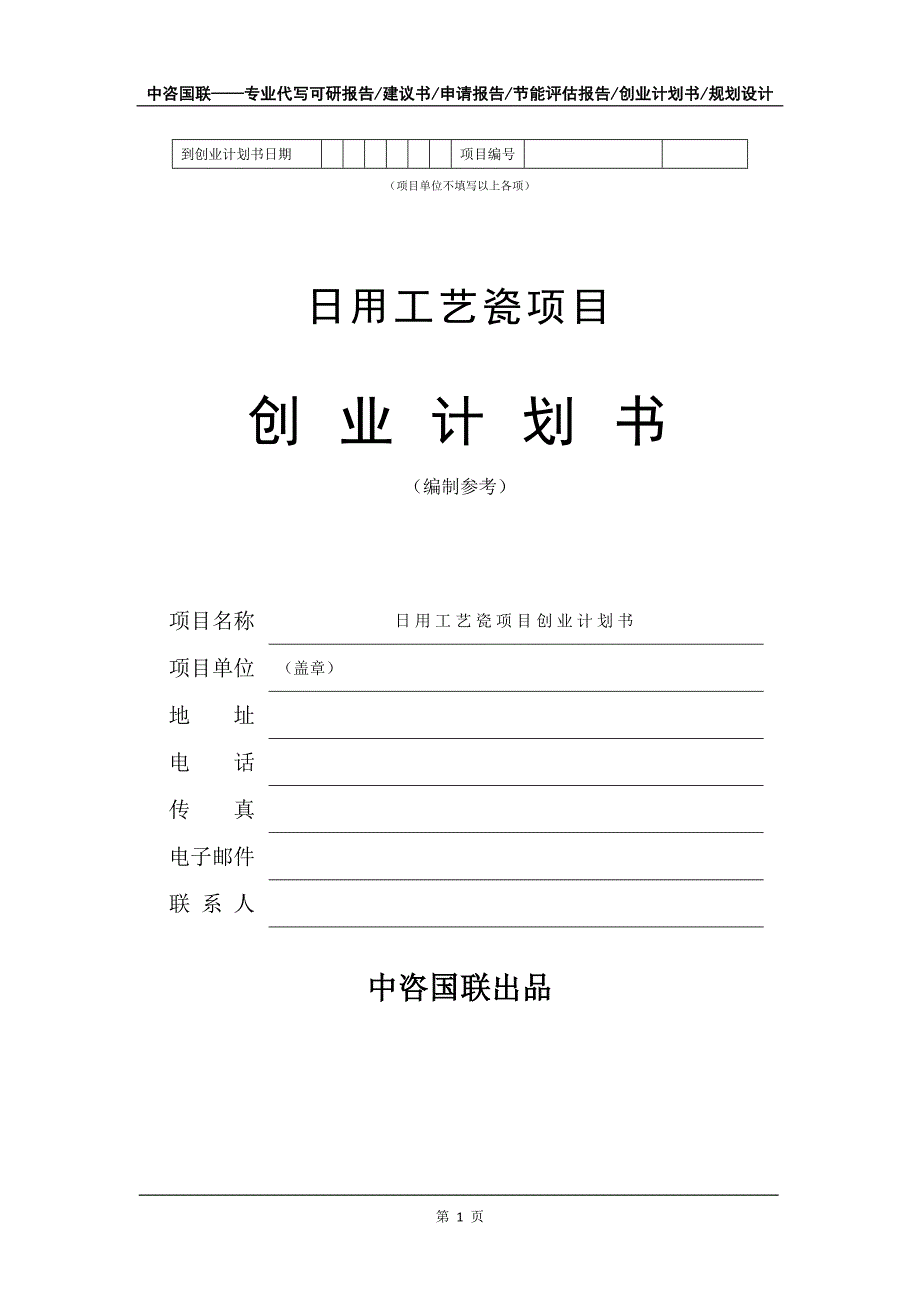 中咨国联——专业代写可研报告/建议书/申请报告/节能评估报告/创业计划书/规划设计

| 到创业计划书日期 | | | | | | | 项目编号 | | |
|---|---|---|---|---|---|---|---|---|---|

（项目单位不填写以上各项）

日用工艺瓷项目

创 业 计 划 书

（编制参考）

项目名称 日用工艺瓷项目创业计划书

项目单位 （盖章）

地 址

电 话

传 真

电子邮件

联 系 人

中咨国联出品

第 1 页